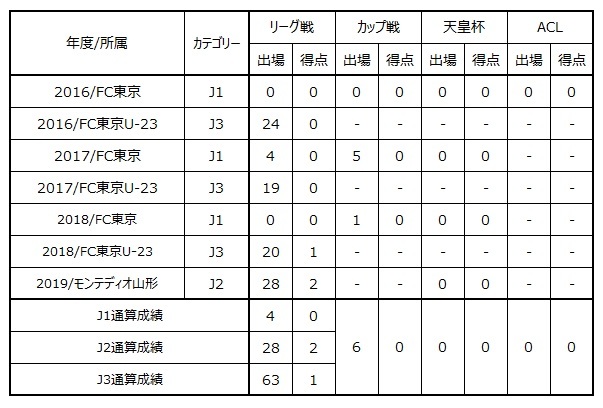 | 年度/所属 | カテゴリー | リーグ戦 出場 | リーグ戦 得点 | カップ戦 出場 | カップ戦 得点 | 天皇杯 出場 | 天皇杯 得点 | ACL 出場 | ACL 得点 |
|---|---|---|---|---|---|---|---|---|---|
| 2016/FC東京 | J1 | 0 | 0 | 0 | 0 | 0 | 0 | 0 | 0 |
| 2016/FC東京U-23 | J3 | 24 | 0 | - | - | - | - | - | - |
| 2017/FC東京 | J1 | 4 | 0 | 5 | 0 | 0 | 0 | - | - |
| 2017/FC東京U-23 | J3 | 19 | 0 | - | - | - | - | - | - |
| 2018/FC東京 | J1 | 0 | 0 | 1 | 0 | 0 | 0 | - | - |
| 2018/FC東京U-23 | J3 | 20 | 1 | - | - | - | - | - | - |
| 2019/モンテディオ山形 | J2 | 28 | 2 | - | - | 0 | 0 | - | - |
| J1通算成績 | | 4 | 0 | 6 | 0 | 0 | 0 | 0 | 0 |
| J2通算成績 | | 28 | 2 | | | | | | |
| J3通算成績 | | 63 | 1 | | | | | | |